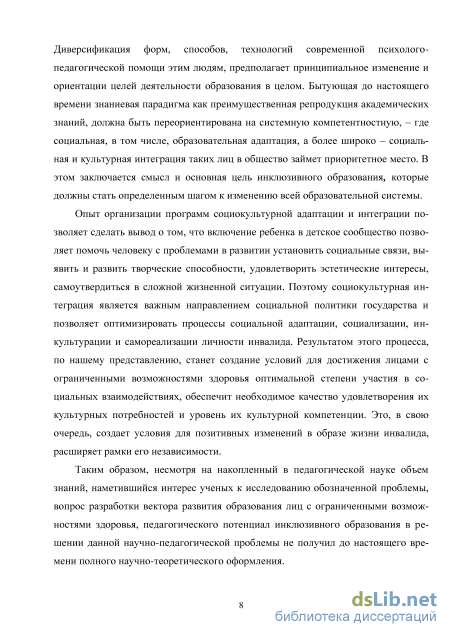 Диверсификация форм, способов, технологий современной психолого-педагогической помощи этим людям, предполагает принципиальное изменение и ориентации целей деятельности образования в целом. Бытующая до настоящего времени знаниевая парадигма как преимущественная репродукция академических знаний, должна быть переориентирована на системную компетентностную, – где социальная, в том числе, образовательная адаптация, а более широко – социальная и культурная интеграция таких лиц в общество займет приоритетное место. В этом заключается смысл и основная цель инклюзивного образования, которые должны стать определенным шагом к изменению всей образовательной системы.

Опыт организации программ социокультурной адаптации и интеграции позволяет сделать вывод о том, что включение ребенка в детское сообщество позволяет помочь человеку с проблемами в развитии установить социальные связи, выявить и развить творческие способности, удовлетворить эстетические интересы, самоутвердиться в сложной жизненной ситуации. Поэтому социокультурная интеграция является важным направлением социальной политики государства и позволяет оптимизировать процессы социальной адаптации, социализации, инкультурации и самореализации личности инвалида. Результатом этого процесса, по нашему представлению, станет создание условий для достижения лицами с ограниченными возможностями здоровья оптимальной степени участия в социальных взаимодействиях, обеспечит необходимое качество удовлетворения их культурных потребностей и уровень их культурной компетенции. Это, в свою очередь, создает условия для позитивных изменений в образе жизни инвалида, расширяет рамки его независимости.

Таким образом, несмотря на накопленный в педагогической науке объем знаний, наметившийся интерес ученых к исследованию обозначенной проблемы, вопрос разработки вектора развития образования лиц с ограниченными возможностями здоровья, педагогического потенциал инклюзивного образования в решении данной научно-педагогической проблемы не получил до настоящего времени полного научно-теоретического оформления.

8

dsLib.net
библиотека диссертаций